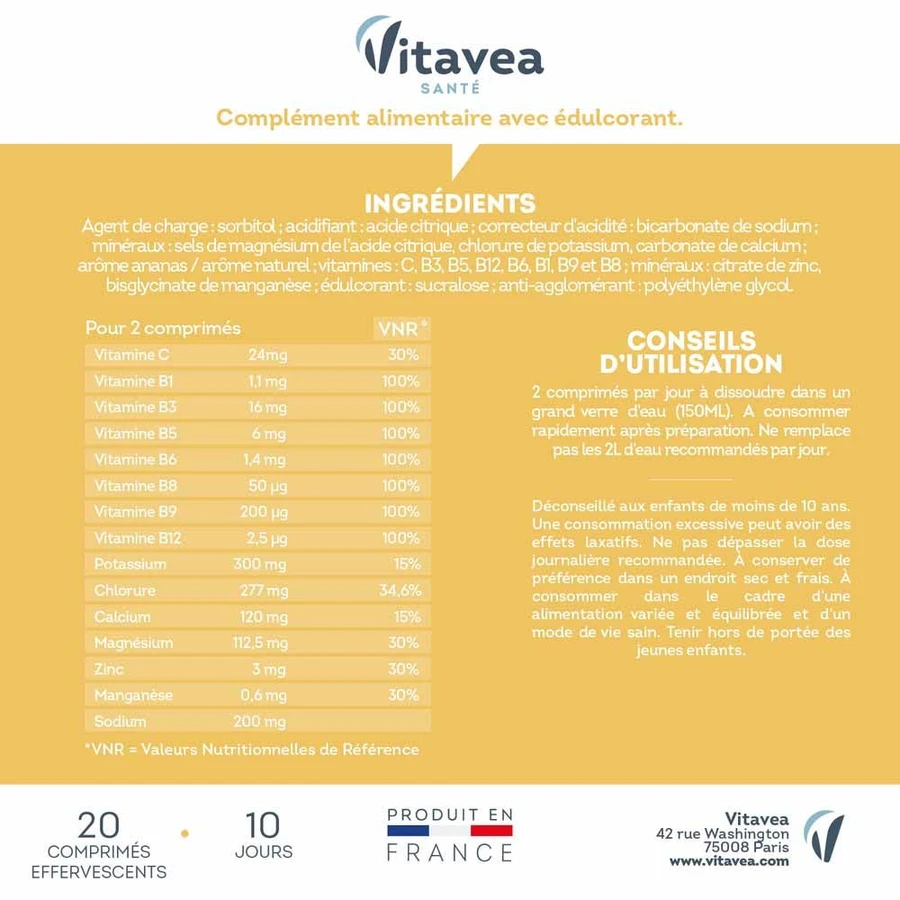 Vitavea
SANTÉ

Complément alimentaire avec édulcorant.

INGRÉDIENTS
Agent de charge : sorbitol ; acidifiant : acide citrique ; correcteur d'acidité : bicarbonate de sodium ; minéraux : sels de magnésium de l'acide citrique, chlorure de potassium, carbonate de calcium ; arôme ananas / arôme naturel ; vitamines : C, B3, B5, B12, B6, B1, B9 et B8 ; minéraux : citrate de zinc, bisglycinate de manganèse ; édulcorant : sucralose ; anti-agglomérant : polyéthylène glycol.

| Pour 2 comprimés | | VNR* |
|---|---|---|
| Vitamine C | 24mg | 30% |
| Vitamine B1 | 1,1 mg | 100% |
| Vitamine B3 | 16 mg | 100% |
| Vitamine B5 | 6 mg | 100% |
| Vitamine B6 | 1,4 mg | 100% |
| Vitamine B8 | 50 µg | 100% |
| Vitamine B9 | 200 µg | 100% |
| Vitamine B12 | 2,5 µg | 100% |
| Potassium | 300 mg | 15% |
| Chlorure | 277 mg | 34,6% |
| Calcium | 120 mg | 15% |
| Magnésium | 112,5 mg | 30% |
| Zinc | 3 mg | 30% |
| Manganèse | 0,6 mg | 30% |
| Sodium | 200 mg | |

*VNR = Valeurs Nutritionnelles de Référence

CONSEILS D'UTILISATION
2 comprimés par jour à dissoudre dans un grand verre d'eau (150ML). A consommer rapidement après préparation. Ne remplace pas les 2L d'eau recommandés par jour.

Déconseillé aux enfants de moins de 10 ans. Une consommation excessive peut avoir des effets laxatifs. Ne pas dépasser la dose journalière recommandée. À conserver de préférence dans un endroit sec et frais. À consommer dans le cadre d'une alimentation variée et équilibrée et d'un mode de vie sain. Tenir hors de portée des jeunes enfants.

20 COMPRIMÉS EFFERVESCENTS

10 JOURS

PRODUIT EN FRANCE

Vitavea
42 rue Washington
75008 Paris
www.vitavea.com